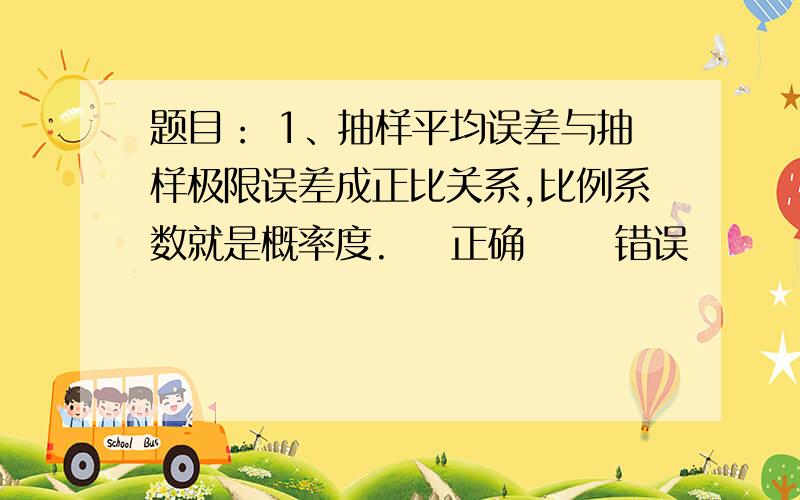 题目： 1、抽样平均误差与抽样极限误差成正比关系,比例系数就是概率度.　　正确　　错误

School Bus